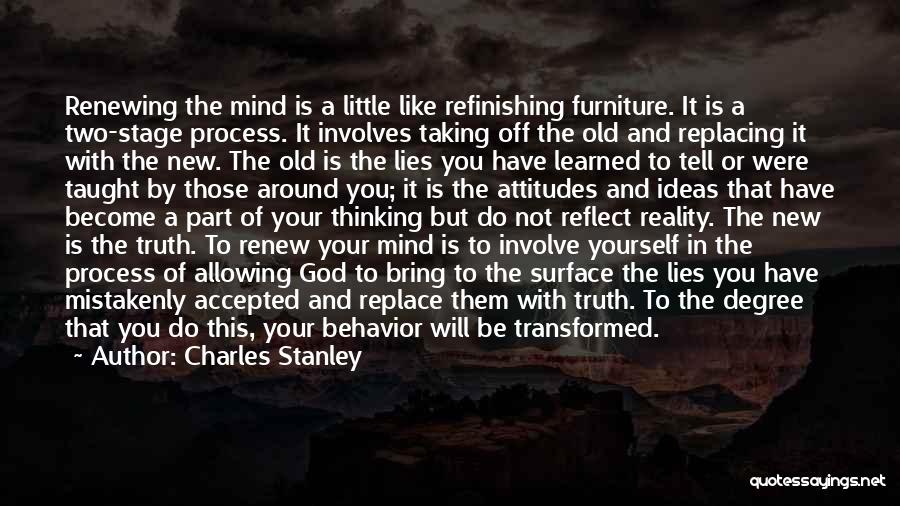 Renewing the mind is a little like refinishing furniture. It is a two-stage process. It involves taking off the old and replacing it with the new. The old is the lies you have learned to tell or were taught by those around you; it is the attitudes and ideas that have become a part of your thinking but do not reflect reality. The new is the truth. To renew your mind is to involve yourself in the process of allowing God to bring to the surface the lies you have mistakenly accepted and replace them with truth. To the degree that you do this, your behavior will be transformed.

~ Author: Charles Stanley

quotessayings.net